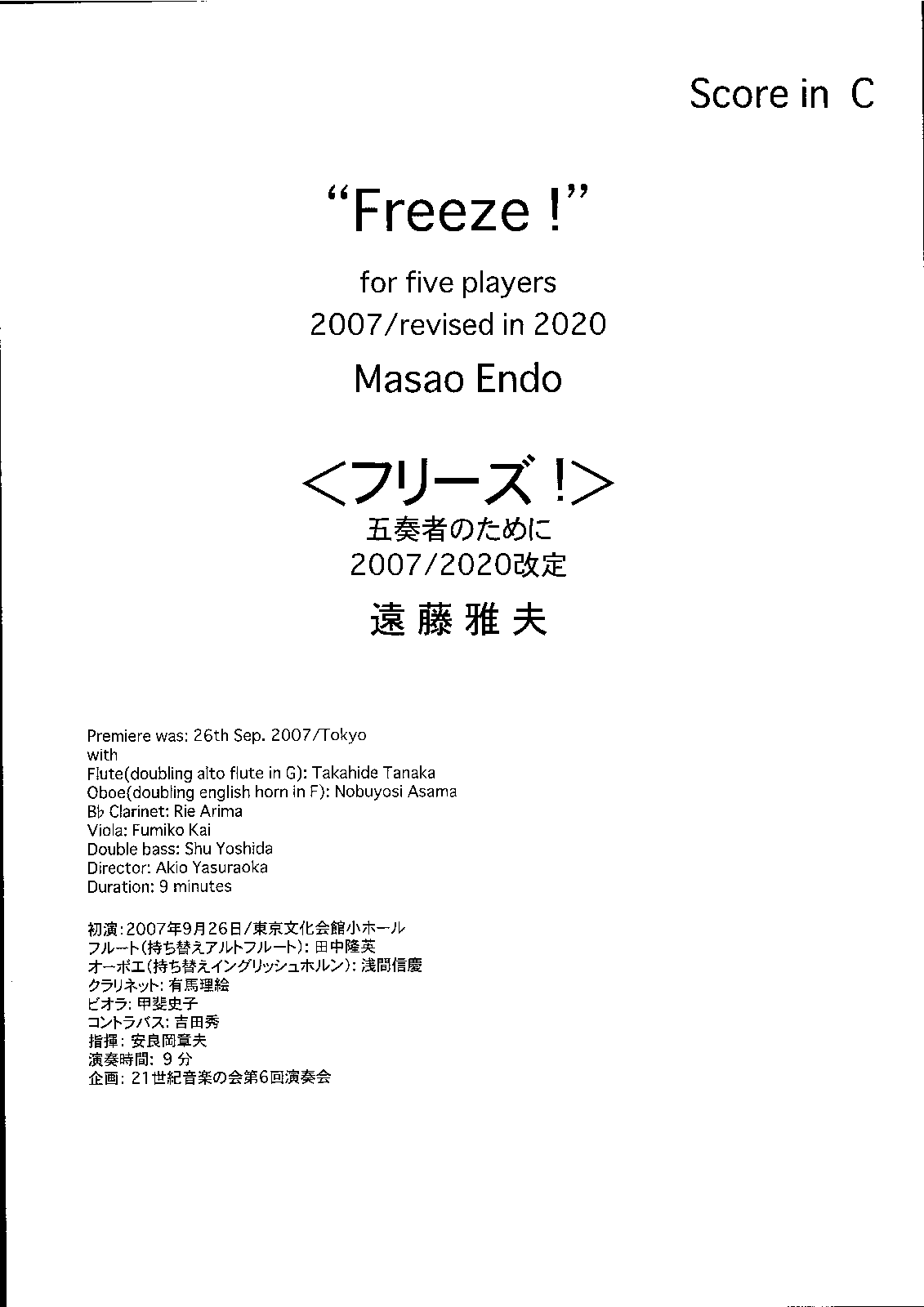 Score in C

"Freeze !"

for five players
2007/revised in 2020

Masao Endo

<フリーズ!>
五奏者のために
2007/2020改定

遠藤雅夫

Premiere was: 26th Sep. 2007/Tokyo
with
Flute(doubling alto flute in G): Takahide Tanaka
Oboe(doubling english horn in F): Nobuyosi Asama
B♭ Clarinet: Rie Arima
Viola: Fumiko Kai
Double bass: Shu Yoshida
Director: Akio Yasuraoka
Duration: 9 minutes

初演:2007年9月26日/東京文化会館小ホール
フルート(持ち替えアルトフルート):田中隆英
オーボエ(持ち替えイングリッシュホルン):浅間信慶
クラリネット:有馬理絵
ビオラ:甲斐史子
コントラバス:吉田秀
指揮:安良岡章夫
演奏時間:9分
企画:21世紀音楽の会第6回演奏会